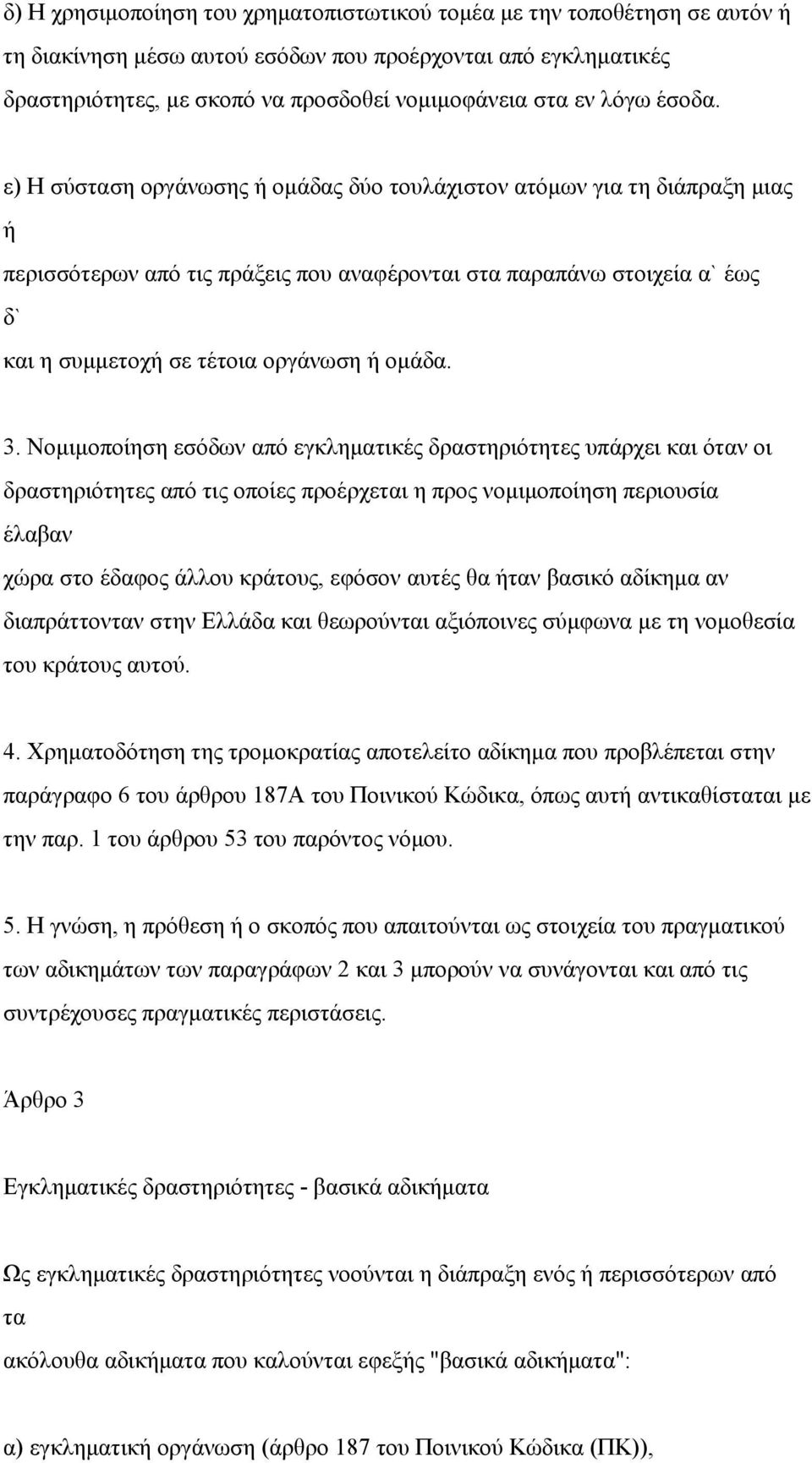 δ) Η χρησιμοποίηση του χρηματοπιστωτικού τομέα με την τοποθέτηση σε αυτόν ή τη διακίνηση μέσω αυτού εσόδων που προέρχονται από εγκληματικές δραστηριότητες, με σκοπό να προσδοθεί νομιμοφάνεια στα εν λόγω έσοδα.

ε) Η σύσταση οργάνωσης ή ομάδας δύο τουλάχιστον ατόμων για τη διάπραξη μιας ή
περισσότερων από τις πράξεις που αναφέρονται στα παραπάνω στοιχεία α` έως δ`
και η συμμετοχή σε τέτοια οργάνωση ή ομάδα.

3. Νομιμοποίηση εσόδων από εγκληματικές δραστηριότητες υπάρχει και όταν οι δραστηριότητες από τις οποίες προέρχεται η προς νομιμοποίηση περιουσία έλαβαν
χώρα στο έδαφος άλλου κράτους, εφόσον αυτές θα ήταν βασικό αδίκημα αν διαπράττονταν στην Ελλάδα και θεωρούνται αξιόποινες σύμφωνα με τη νομοθεσία του κράτους αυτού.

4. Χρηματοδότηση της τρομοκρατίας αποτελείτο αδίκημα που προβλέπεται στην παράγραφο 6 του άρθρου 187Α του Ποινικού Κώδικα, όπως αυτή αντικαθίσταται με την παρ. 1 του άρθρου 53 του παρόντος νόμου.

5. Η γνώση, η πρόθεση ή ο σκοπός που απαιτούνται ως στοιχεία του πραγματικού των αδικημάτων των παραγράφων 2 και 3 μπορούν να συνάγονται και από τις συντρέχουσες πραγματικές περιστάσεις.

Άρθρο 3

Εγκληματικές δραστηριότητες - βασικά αδικήματα

Ως εγκληματικές δραστηριότητες νοούνται η διάπραξη ενός ή περισσότερων από τα
ακόλουθα αδικήματα που καλούνται εφεξής "βασικά αδικήματα":

α) εγκληματική οργάνωση (άρθρο 187 του Ποινικού Κώδικα (ΠΚ)),